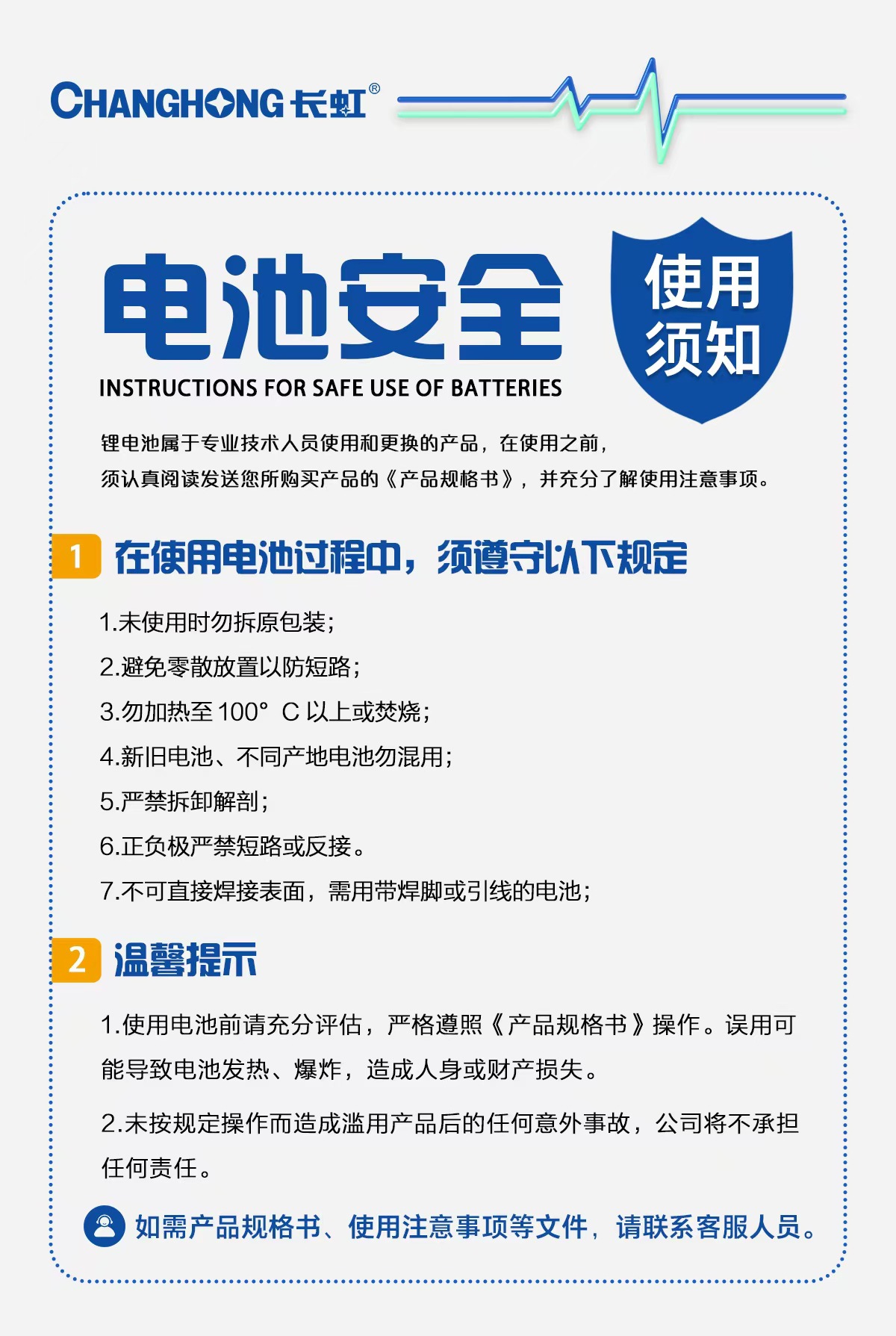 CHANGHONG 长虹®

电池安全

使用须知

INSTRUCTIONS FOR SAFE USE OF BATTERIES

锂电池属于专业技术人员使用和更换的产品，在使用之前，须认真阅读发送您所购买产品的《产品规格书》，并充分了解使用注意事项。

1 在使用电池过程中，须遵守以下规定

1.未使用时勿拆原包装；

2.避免零散放置以防短路；

3.勿加热至 100° C 以上或焚烧；

4.新旧电池、不同产地电池勿混用；

5.严禁拆卸解剖；

6.正负极严禁短路或反接。

7.不可直接焊接表面，需用带焊脚或引线的电池；

2 温馨提示

1.使用电池前请充分评估，严格遵照《产品规格书》操作。误用可能导致电池发热、爆炸，造成人身或财产损失。

2.未按规定操作而造成滥用产品后的任何意外事故，公司将不承担任何责任。

如需产品规格书、使用注意事项等文件，请联系客服人员。